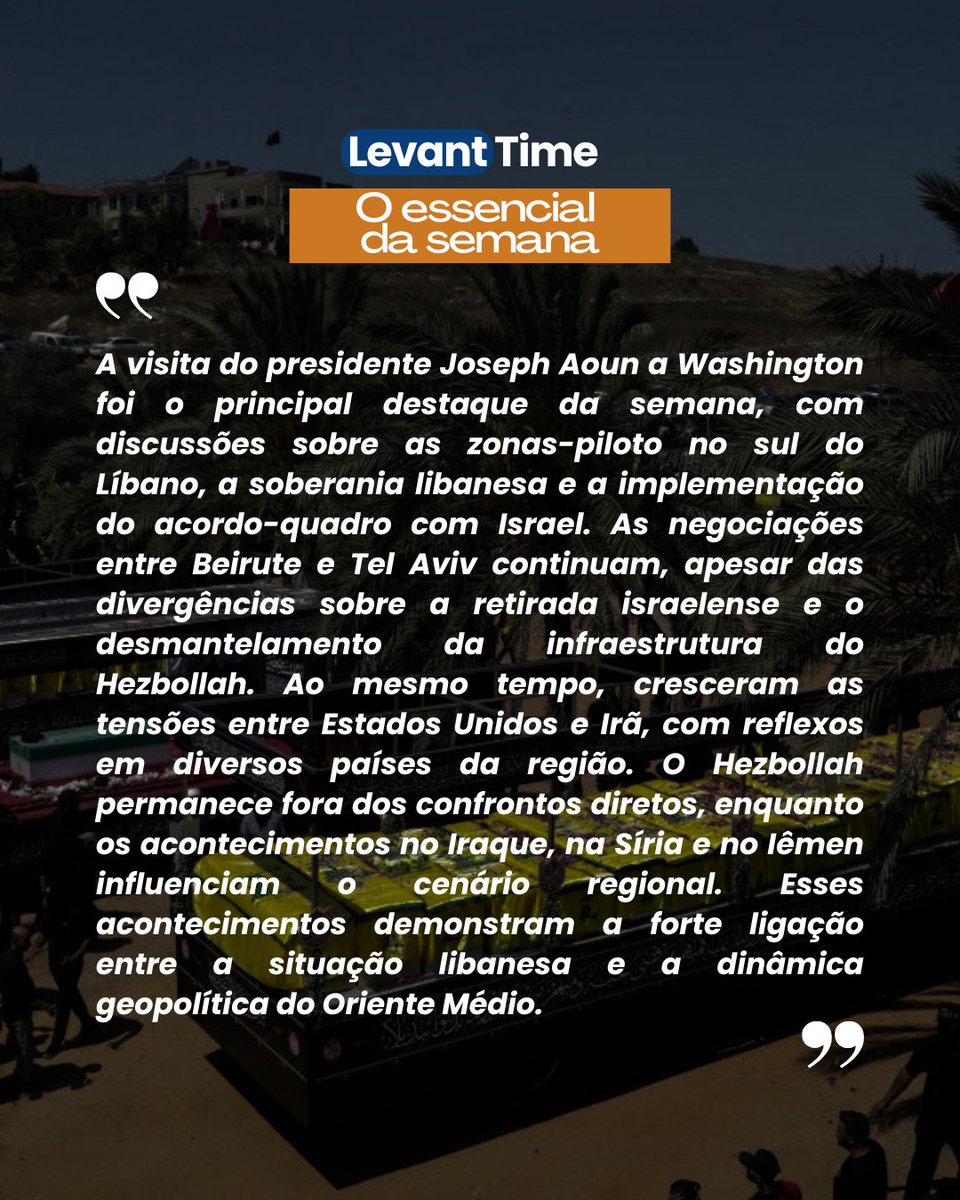 Levant Time

O essencial da semana

A visita do presidente Joseph Aoun a Washington foi o principal destaque da semana, com discussões sobre as zonas-piloto no sul do Líbano, a soberania libanesa e a implementação do acordo-quadro com Israel. As negociações entre Beirute e Tel Aviv continuam, apesar das divergências sobre a retirada israelense e o desmantelamento da infraestrutura do Hezbollah. Ao mesmo tempo, cresceram as tensões entre Estados Unidos e Irã, com reflexos em diversos países da região. O Hezbollah permanece fora dos confrontos diretos, enquanto os acontecimentos no Iraque, na Síria e no Iêmen influenciam o cenário regional. Esses acontecimentos demonstram a forte ligação entre a situação libanesa e a dinâmica geopolítica do Oriente Médio.